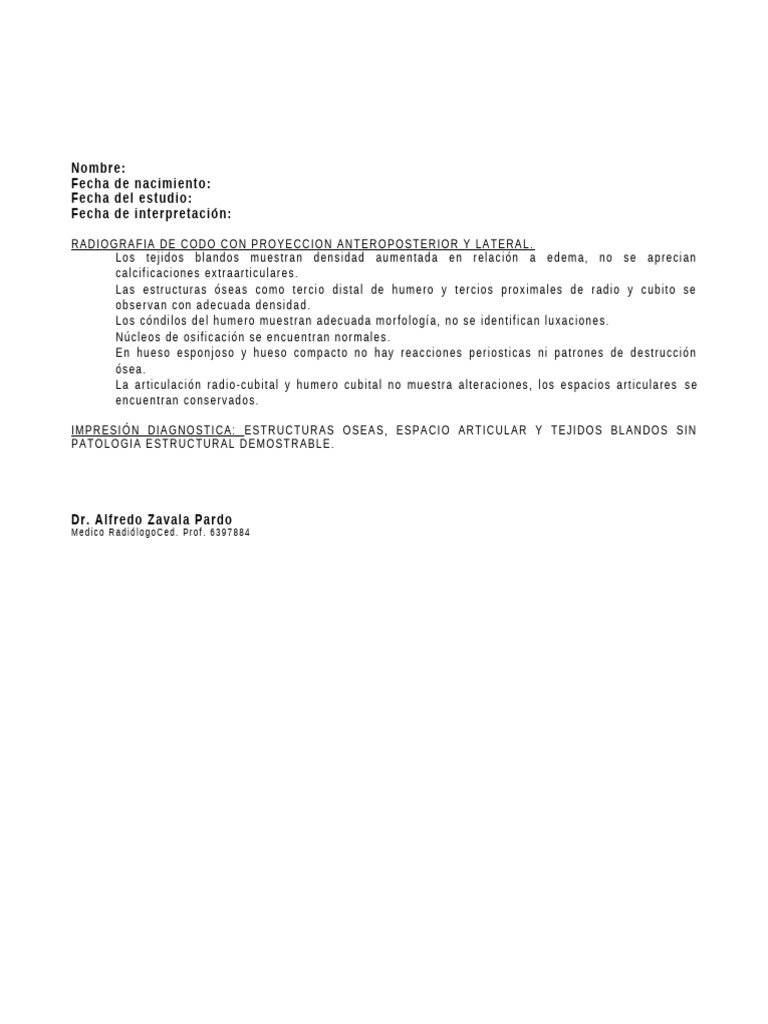 Nombre:
Fecha de nacimiento:
Fecha del estudio:
Fecha de interpretación:

RADIOGRAFIA DE CODO CON PROYECCION ANTEROPOSTERIOR Y LATERAL.
Los tejidos blandos muestran densidad aumentada en relación a edema, no se aprecian calcificaciones extraarticulares.
Las estructuras óseas como tercio distal de humero y tercios proximales de radio y cubito se observan con adecuada densidad.
Los cóndilos del humero muestran adecuada morfología, no se identifican luxaciones.
Núcleos de osificación se encuentran normales.
En hueso esponjoso y hueso compacto no hay reacciones periosticas ni patrones de destrucción ósea.
La articulación radio-cubital y humero cubital no muestra alteraciones, los espacios articulares se encuentran conservados.

IMPRESIÓN DIAGNOSTICA: ESTRUCTURAS OSEAS, ESPACIO ARTICULAR Y TEJIDOS BLANDOS SIN PATOLOGIA ESTRUCTURAL DEMOSTRABLE.

Dr. Alfredo Zavala Pardo
Medico RadiólogoCed. Prof. 6397884